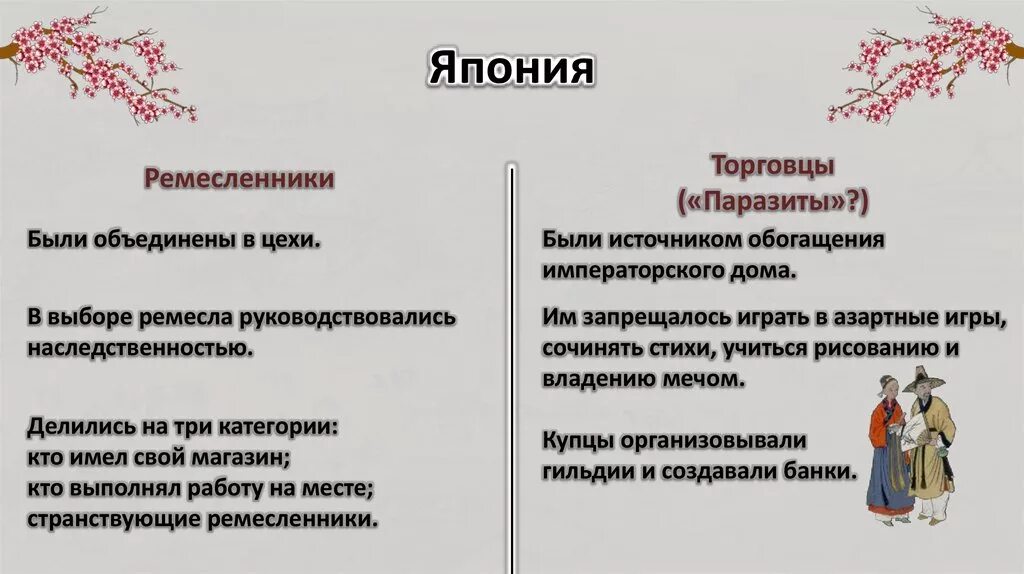 Япония

Ремесленники

Были объединены в цехи.

В выборе ремесла руководствовались наследственностью.

Делились на три категории:
кто имел свой магазин;
кто выполнял работу на месте;
странствующие ремесленники.

Торговцы
(«Паразиты»?)

Были источником обогащения императорского дома.

Им запрещалось играть в азартные игры, сочинять стихи, учиться рисованию и владению мечом.

Купцы организовывали гильдии и создавали банки.